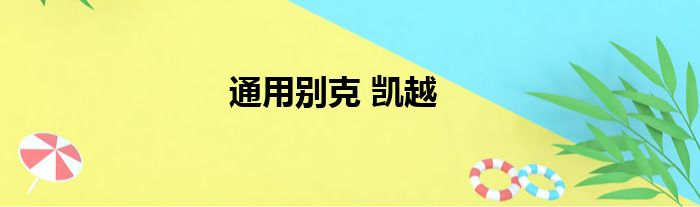 通用别克 凯越